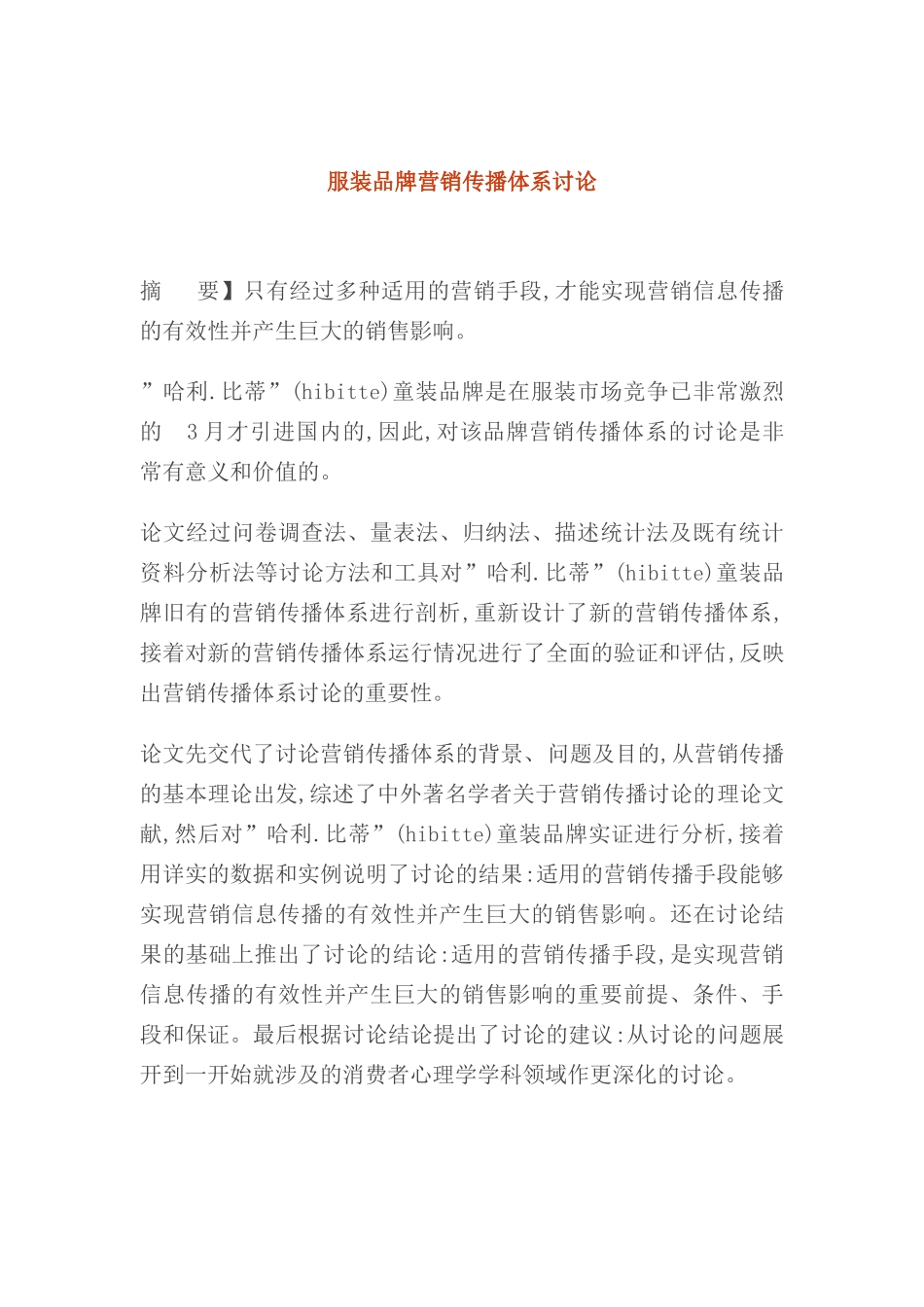 服装品牌营销传播体系讨论

摘　要】只有经过多种适用的营销手段,才能实现营销信息传播的有效性并产生巨大的销售影响。

”哈利.比蒂”(hibitte)童装品牌是在服装市场竞争已非常激烈的　3月才引进国内的,因此,对该品牌营销传播体系的讨论是非常有意义和价值的。

论文经过问卷调查法、量表法、归纳法、描述统计法及既有统计资料分析法等讨论方法和工具对”哈利.比蒂”(hibitte)童装品牌旧有的营销传播体系进行剖析,重新设计了新的营销传播体系,接着对新的营销传播体系运行情况进行了全面的验证和评估,反映出营销传播体系讨论的重要性。

论文先交代了讨论营销传播体系的背景、问题及目的,从营销传播的基本理论出发,综述了中外著名学者关于营销传播讨论的理论文献,然后对”哈利.比蒂”(hibitte)童装品牌实证进行分析,接着用详实的数据和实例说明了讨论的结果:适用的营销传播手段能够实现营销信息传播的有效性并产生巨大的销售影响。还在讨论结果的基础上推出了讨论的结论:适用的营销传播手段,是实现营销信息传播的有效性并产生巨大的销售影响的重要前提、条件、手段和保证。最后根据讨论结论提出了讨论的建议:从讨论的问题展开到一开始就涉及的消费者心理学学科领域作更深化的讨论。